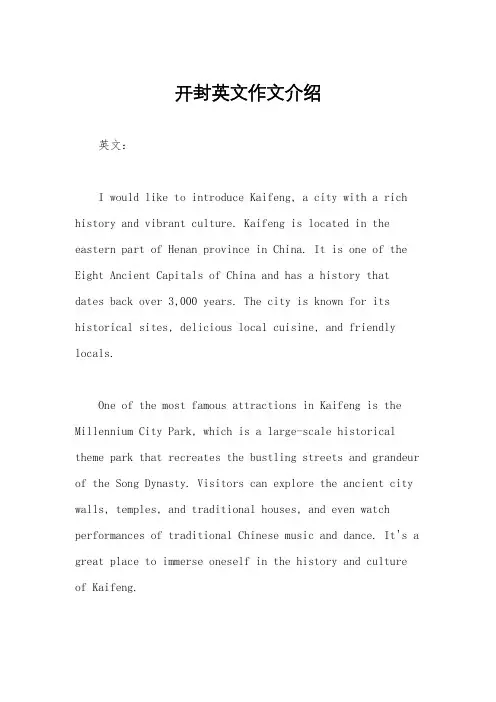 开封英文作文介绍

英文：

I would like to introduce Kaifeng, a city with a rich history and vibrant culture. Kaifeng is located in the eastern part of Henan province in China. It is one of the Eight Ancient Capitals of China and has a history that dates back over 3,000 years. The city is known for its historical sites, delicious local cuisine, and friendly locals.

One of the most famous attractions in Kaifeng is the Millennium City Park, which is a large-scale historical theme park that recreates the bustling streets and grandeur of the Song Dynasty. Visitors can explore the ancient city walls, temples, and traditional houses, and even watch performances of traditional Chinese music and dance. It's a great place to immerse oneself in the history and culture of Kaifeng.